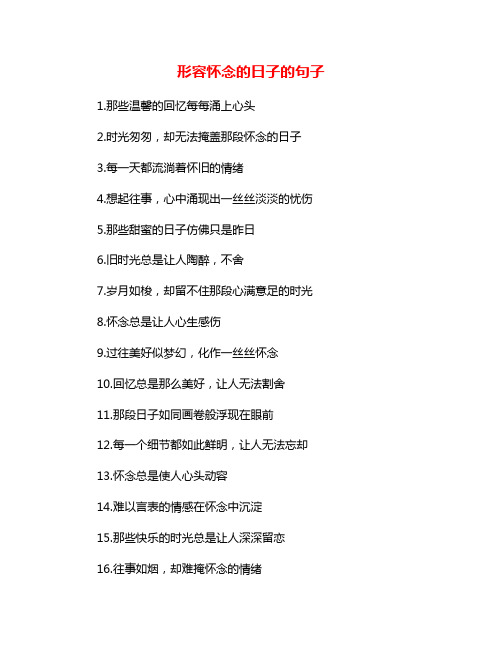 形容怀念的日子的句子

1.那些温馨的回忆每每涌上心头

2.时光匆匆，却无法掩盖那段怀念的日子

3.每一天都流淌着怀旧的情绪

4.想起往事，心中涌现出一丝丝淡淡的忧伤

5.那些甜蜜的日子仿佛只是昨日

6.旧时光总是让人陶醉，不舍

7.岁月如梭，却留不住那段心满意足的时光

8.怀念总是让人心生感伤

9.过往美好似梦幻，化作一丝丝怀念

10.回忆总是那么美好，让人无法割舍

11.那段日子如同画卷般浮现在眼前

12.每一个细节都如此鲜明，让人无法忘却

13.怀念总是使人心头动容

14.难以言表的情感在怀念中沉淀

15.那些快乐的时光总是让人深深留恋

16.往事如烟，却难掩怀念的情绪